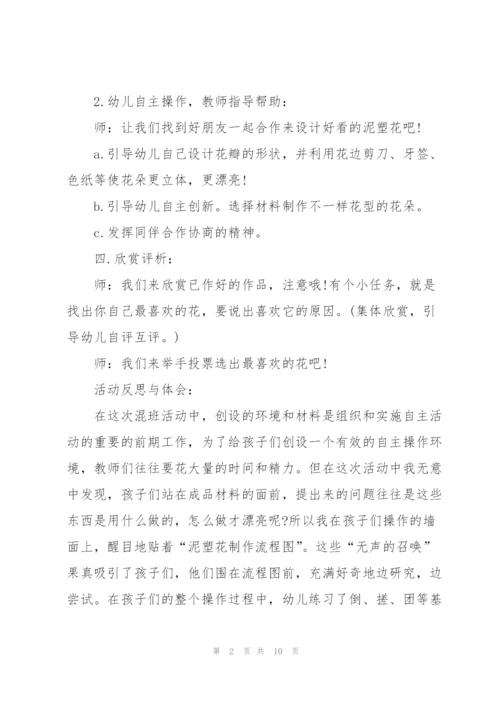 2.幼儿自主操作，教师指导帮助：

师：让我们找到好朋友一起合作来设计好看的泥塑花吧!

a.引导幼儿自己设计花瓣的形状，并利用花边剪刀、牙签、色纸等使花朵更立体，更漂亮!

b.引导幼儿自主创新。选择材料制作不一样花型的花朵。

c.发挥同伴合作协商的精神。

四.欣赏评析：

师：我们来欣赏已作好的作品，注意哦!有个小任务，就是找出你自己最喜欢的花，要说出喜欢它的原因。(集体欣赏，引导幼儿自评互评。)

师：我们来举手投票选出最喜欢的花吧!

活动反思与体会：

在这次混班活动中，创设的环境和材料是组织和实施自主活动的重要的前期工作，为了给孩子们创设一个有效的自主操作环境，教师们往往要花大量的时间和精力。但在这次活动中我无意中发现，孩子们站在成品材料的面前，提出来的问题往往是这些东西是用什么做的，怎么做才漂亮呢?所以我在孩子们操作的墙面上，醒目地贴着“泥塑花制作流程图”。这些“无声的召唤”果真吸引了孩子们，他们围在流程图前，充满好奇地边研究，边尝试。在孩子们的整个操作过程中，幼儿练习了倒、搓、团等基

第 2 页 共 10 页